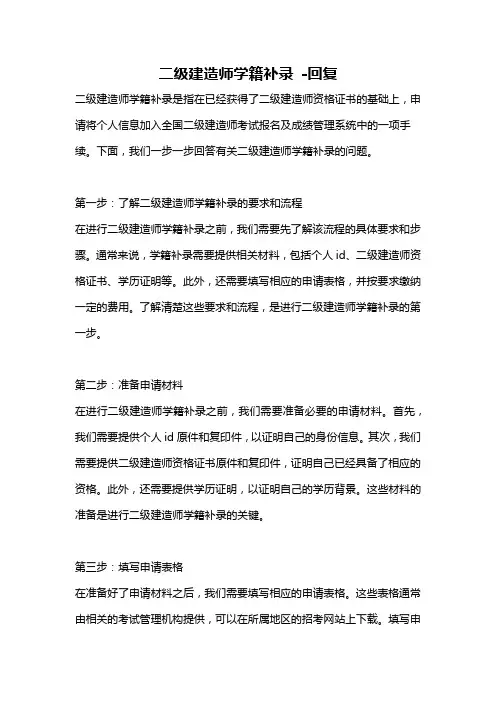 二级建造师学籍补录 -回复

二级建造师学籍补录是指在已经获得了二级建造师资格证书的基础上，申请将个人信息加入全国二级建造师考试报名及成绩管理系统中的一项手续。下面，我们一步一步回答有关二级建造师学籍补录的问题。

第一步：了解二级建造师学籍补录的要求和流程
在进行二级建造师学籍补录之前，我们需要先了解该流程的具体要求和步骤。通常来说，学籍补录需要提供相关材料，包括个人 id、二级建造师资格证书、学历证明等。此外，还需要填写相应的申请表格，并按要求缴纳一定的费用。了解清楚这些要求和流程，是进行二级建造师学籍补录的第一步。

第二步：准备申请材料
在进行二级建造师学籍补录之前，我们需要准备必要的申请材料。首先，我们需要提供个人 id 原件和复印件，以证明自己的身份信息。其次，我们需要提供二级建造师资格证书原件和复印件，证明自己已经具备了相应的资格。此外，还需要提供学历证明，以证明自己的学历背景。这些材料的准备是进行二级建造师学籍补录的关键。

第三步：填写申请表格
在准备好了申请材料之后，我们需要填写相应的申请表格。这些表格通常由相关的考试管理机构提供，可以在所属地区的招考网站上下载。填写申